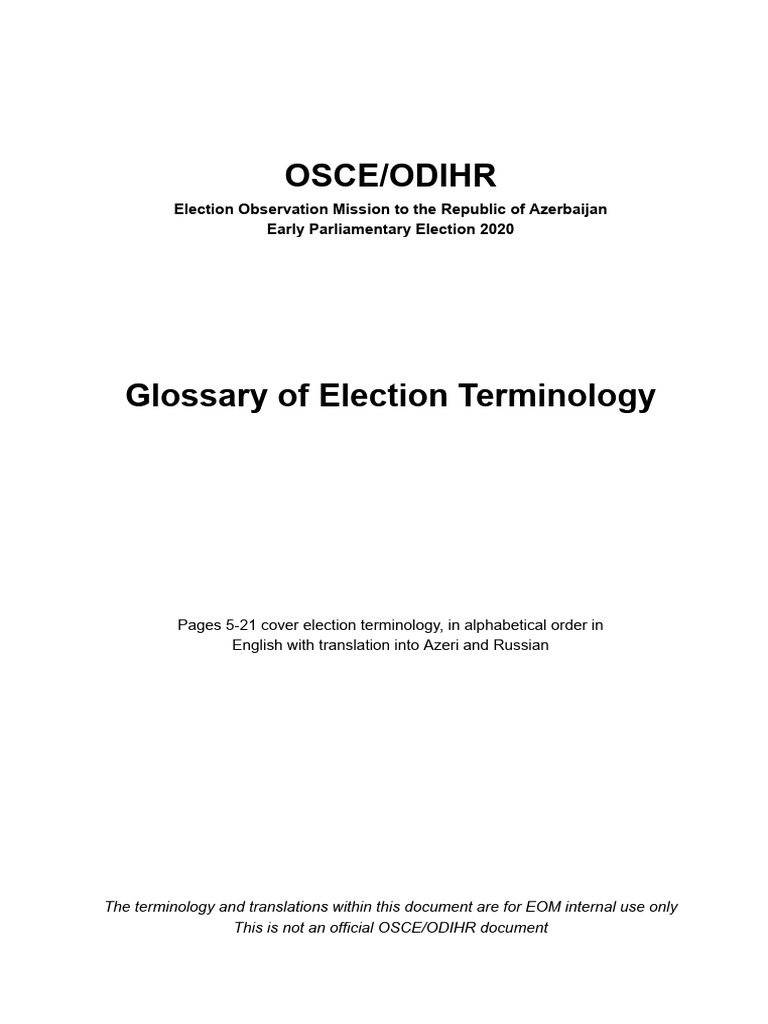 OSCE/ODIHR

Election Observation Mission to the Republic of Azerbaijan
Early Parliamentary Election 2020

Glossary of Election Terminology

Pages 5-21 cover election terminology, in alphabetical order in English with translation into Azeri and Russian

The terminology and translations within this document are for EOM internal use only
This is not an official OSCE/ODIHR document